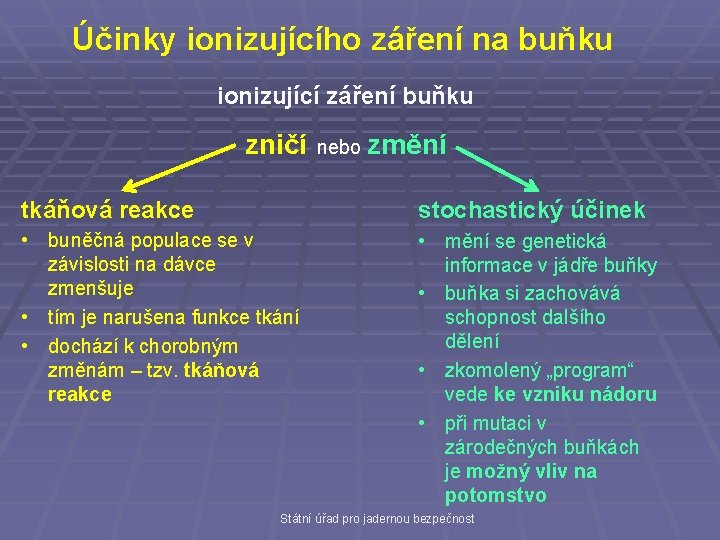 Účinky ionizujícího záření na buňku

ionizující záření buňku

zničí nebo změní

tkáňová reakce
• buněčná populace se v závislosti na dávce zmenšuje
• tím je narušena funkce tkání
• dochází k chorobným změnám – tzv. tkáňová reakce

stochastický účinek
• mění se genetická informace v jádře buňky
• buňka si zachovává schopnost dalšího dělení
• zkomolený „program“ vede ke vzniku nádoru
• při mutaci v zárodečných buňkách je možný vliv na potomstvo

Státní úřad pro jadernou bezpečnost